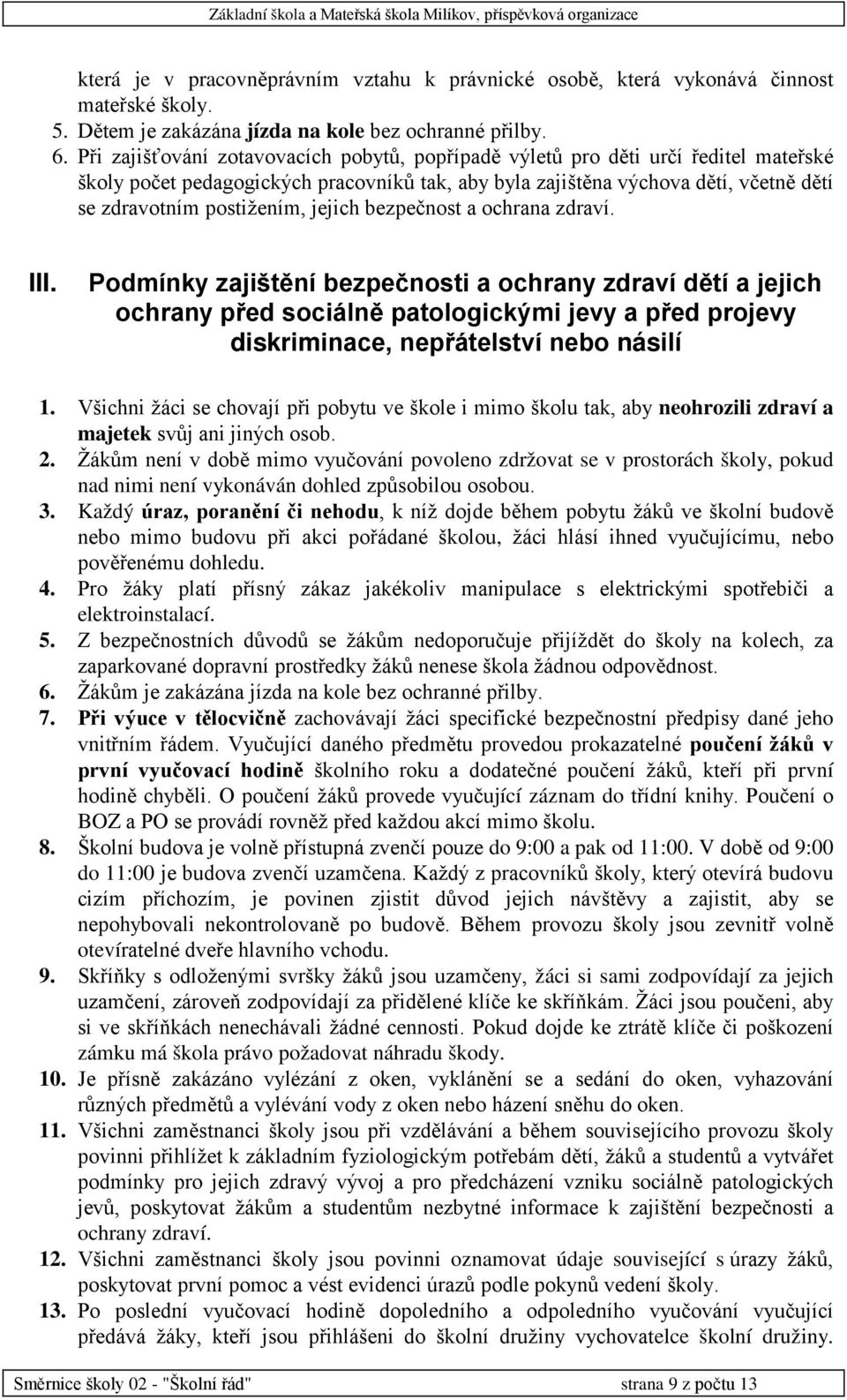 Základní škola a Mateřská škola Milíkov, příspěvková organizace

která je v pracovněprávním vztahu k právnické osobě, která vykonává činnost mateřské školy.

5. Dětem je zakázána jízda na kole bez ochranné přilby.

6. Při zajišťování zotavovacích pobytů, popřípadě výletů pro děti určí ředitel mateřské školy počet pedagogických pracovníků tak, aby byla zajištěna výchova dětí, včetně dětí se zdravotním postižením, jejich bezpečnost a ochrana zdraví.

III. Podmínky zajištění bezpečnosti a ochrany zdraví dětí a jejich ochrany před sociálně patologickými jevy a před projevy diskriminace, nepřátelství nebo násilí

1. Všichni žáci se chovají při pobytu ve škole i mimo školu tak, aby neohrozili zdraví a majetek svůj ani jiných osob.

2. Žákům není v době mimo vyučování povoleno zdržovat se v prostorách školy, pokud nad nimi není vykonáván dohled způsobilou osobou.

3. Každý úraz, poranění či nehodu, k níž dojde během pobytu žáků ve školní budově nebo mimo budovu při akci pořádané školou, žáci hlásí ihned vyučujícímu, nebo pověřenému dohledu.

4. Pro žáky platí přísný zákaz jakékoliv manipulace s elektrickými spotřebiči a elektroinstalací.

5. Z bezpečnostních důvodů se žákům nedoporučuje přijíždět do školy na kolech, za zaparkované dopravní prostředky žáků nenese škola žádnou odpovědnost.

6. Žákům je zakázána jízda na kole bez ochranné přilby.

7. Při výuce v tělocvičně zachovávají žáci specifické bezpečnostní předpisy dané jeho vnitřním řádem. Vyučující daného předmětu provedou prokazatelné poučení žáků v první vyučovací hodině školního roku a dodatečné poučení žáků, kteří při první hodině chyběli. O poučení žáků provede vyučující záznam do třídní knihy. Poučení o BOZ a PO se provádí rovněž před každou akcí mimo školu.

8. Školní budova je volně přístupná zvenčí pouze do 9:00 a pak od 11:00. V době od 9:00 do 11:00 je budova zvenčí uzamčena. Každý z pracovníků školy, který otevírá budovu cizím příchozím, je povinen zjistit důvod jejich návštěvy a zajistit, aby se nepohybovali nekontrolovaně po budově. Během provozu školy jsou zevnitř volně otevíratelné dveře hlavního vchodu.

9. Skříňky s odloženými svršky žáků jsou uzamčeny, žáci si sami zodpovídají za jejich uzamčení, zároveň zodpovídají za přidělené klíče ke skříňkám. Žáci jsou poučeni, aby si ve skříňkách nenechávali žádné cennosti. Pokud dojde ke ztrátě klíče či poškození zámku má škola právo požadovat náhradu škody.

10. Je přísně zakázáno vylézání z oken, vyklánění se a sedání do oken, vyhazování různých předmětů a vylévání vody z oken nebo házení sněhu do oken.

11. Všichni zaměstnanci školy jsou při vzdělávání a během souvisejícího provozu školy povinni přihlížet k základním fyziologickým potřebám dětí, žáků a studentů a vytvářet podmínky pro jejich zdravý vývoj a pro předcházení vzniku sociálně patologických jevů, poskytovat žákům a studentům nezbytné informace k zajištění bezpečnosti a ochrany zdraví.

12. Všichni zaměstnanci školy jsou povinni oznamovat údaje související s úrazy žáků, poskytovat první pomoc a vést evidenci úrazů podle pokynů vedení školy.

13. Po poslední vyučovací hodině dopoledního a odpoledního vyučování vyučující předává žáky, kteří jsou přihlášeni do školní družiny vychovatelce školní družiny.

Směrnice školy 02 - "Školní řád" strana 9 z počtu 13